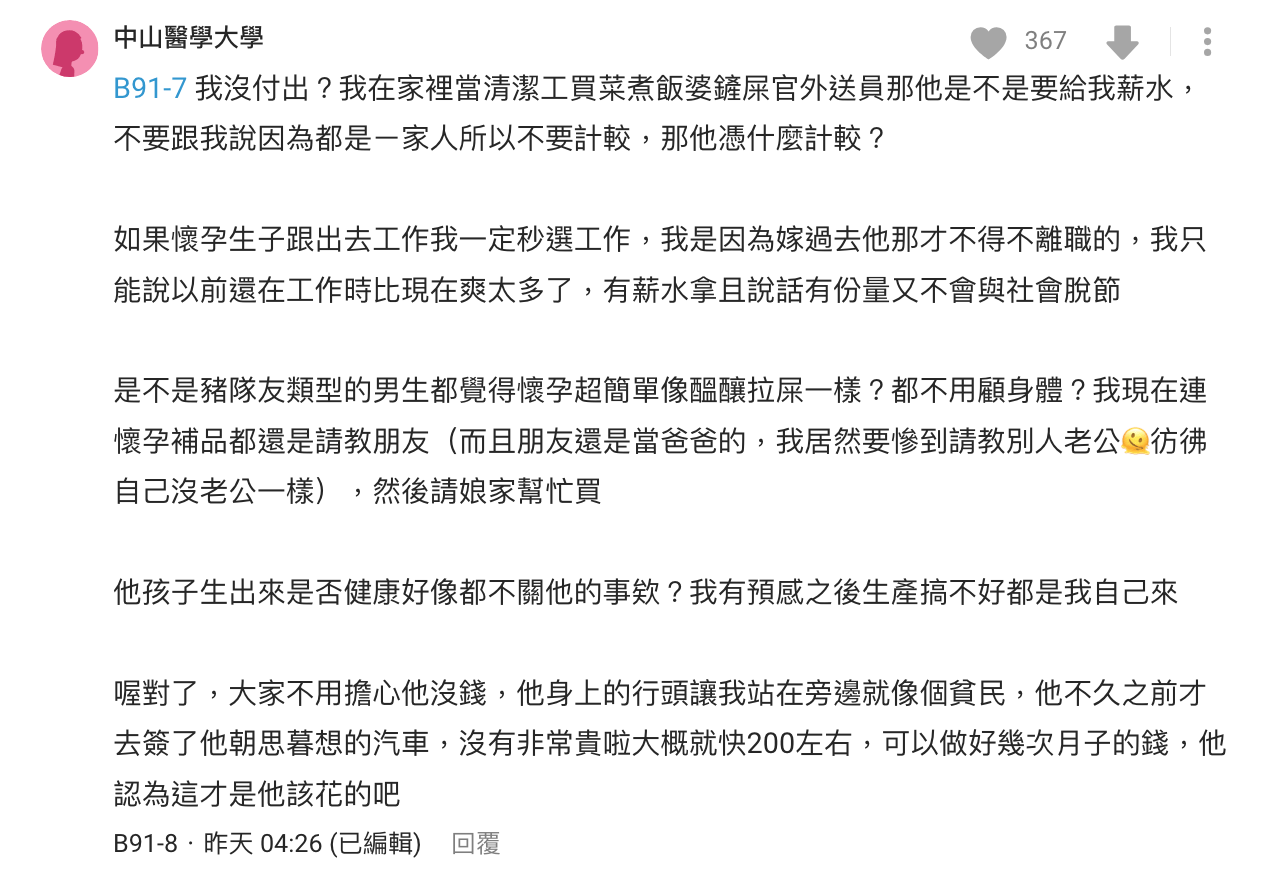 中山醫學大學

367

B91-7 我沒付出？我在家裡當清潔工買菜煮飯婆鏟屎官外送員那他是不是要給我薪水，不要跟我說因為都是一家人所以不要計較，那他憑什麼計較？

如果懷孕生子跟出去工作我一定秒選工作，我是因為嫁過去他那才不得不離職的，我只能說以前還在工作時比現在爽太多了，有薪水拿且說話有份量又不會與社會脫節

是不是豬隊友類型的男生都覺得懷孕超簡單像醞釀拉屎一樣？都不用顧身體？我現在連懷孕補品都還是請教朋友（而且朋友還是當爸爸的，我居然要慘到請教別人老公🫠彷彿自己沒老公一樣），然後請娘家幫忙買

他孩子生出來是否健康好像都不關他的事欸？我有預感之後生產搞不好都是我自己來

喔對了，大家不用擔心他沒錢，他身上的行頭讓我站在旁邊就像個貧民，他不久之前才去簽了他朝思暮想的汽車，沒有非常貴啦大概就快200左右，可以做好幾次月子的錢，他認為這才是他該花的吧

B91-8 · 昨天 04:26 (已編輯) 回覆